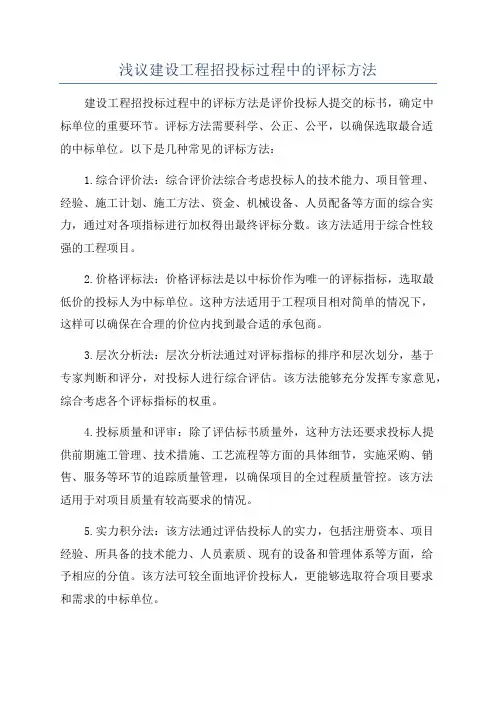 浅议建设工程招投标过程中的评标方法

建设工程招投标过程中的评标方法是评价投标人提交的标书，确定中标单位的重要环节。评标方法需要科学、公正、公平，以确保选取最合适的中标单位。以下是几种常见的评标方法：

1.综合评价法：综合评价法综合考虑投标人的技术能力、项目管理、经验、施工计划、施工方法、资金、机械设备、人员配备等方面的综合实力，通过对各项指标进行加权得出最终评标分数。该方法适用于综合性较强的工程项目。

2.价格评标法：价格评标法是以中标价作为唯一的评标指标，选取最低价的投标人为中标单位。这种方法适用于工程项目相对简单的情况下，这样可以确保在合理的价位内找到最合适的承包商。

3.层次分析法：层次分析法通过对评标指标的排序和层次划分，基于专家判断和评分，对投标人进行综合评估。该方法能够充分发挥专家意见，综合考虑各个评标指标的权重。

4.投标质量和评审：除了评估标书质量外，这种方法还要求投标人提供前期施工管理、技术措施、工艺流程等方面的具体细节，实施采购、销售、服务等环节的追踪质量管理，以确保项目的全过程质量管控。该方法适用于对项目质量有较高要求的情况。

5.实力积分法：该方法通过评估投标人的实力，包括注册资本、项目经验、所具备的技术能力、人员素质、现有的设备和管理体系等方面，给予相应的分值。该方法可较全面地评价投标人，更能够选取符合项目要求和需求的中标单位。